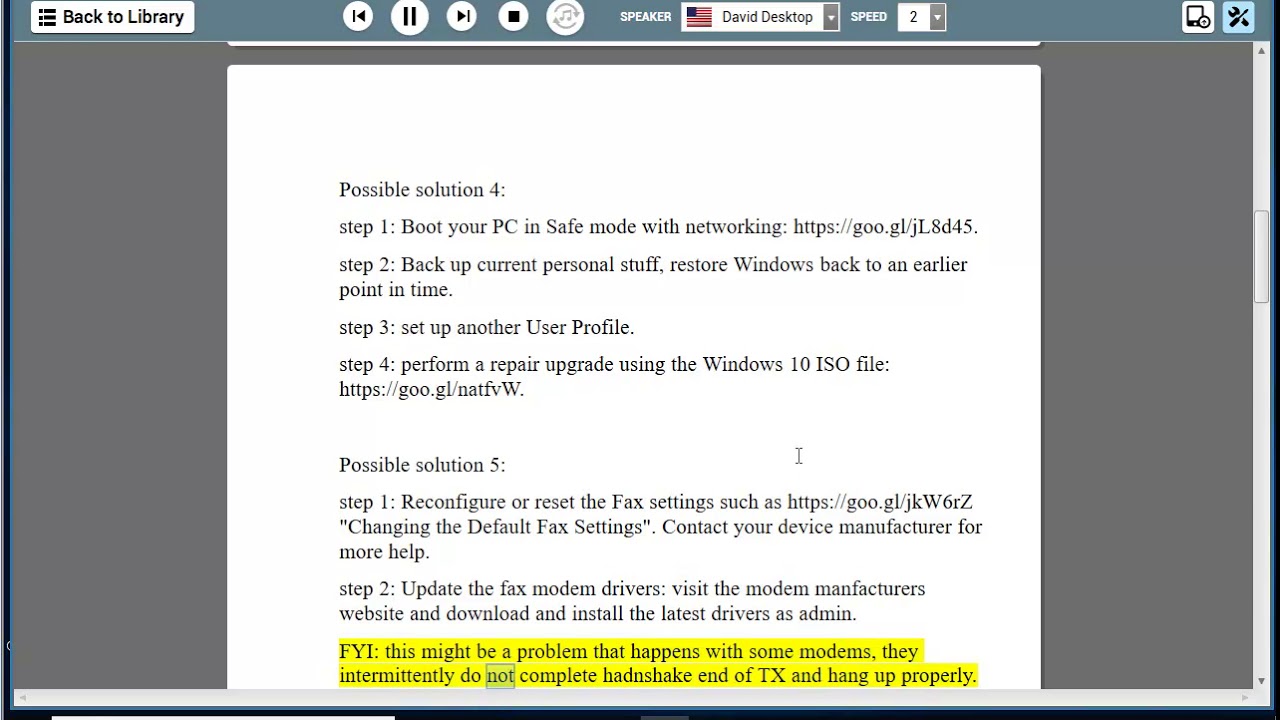 Back to Library

SPEAKER David Desktop SPEED 2

Possible solution 4:

step 1: Boot your PC in Safe mode with networking: https://goo.gl/jL8d45.

step 2: Back up current personal stuff, restore Windows back to an earlier point in time.

step 3: set up another User Profile.

step 4: perform a repair upgrade using the Windows 10 ISO file: https://goo.gl/natfvW.

Possible solution 5:

step 1: Reconfigure or reset the Fax settings such as https://goo.gl/jkW6rZ "Changing the Default Fax Settings". Contact your device manufacturer for more help.

step 2: Update the fax modem drivers: visit the modem manfacturers website and download and install the latest drivers as admin.

FYI: this might be a problem that happens with some modems, they intermittently do not complete hadnshake end of TX and hang up properly.